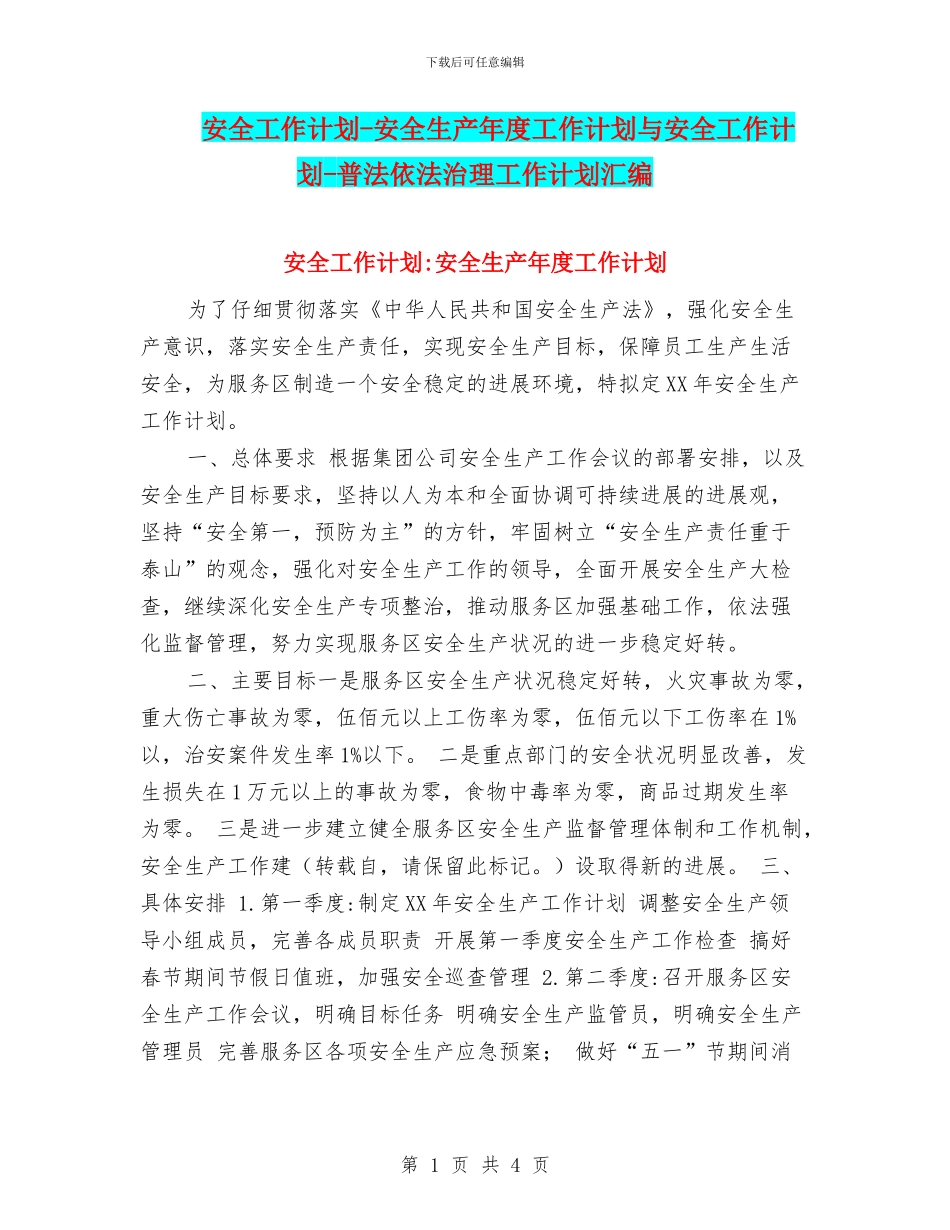 下载后可任意编辑

安全工作计划-安全生产年度工作计划与安全工作计划-普法依法治理工作计划汇编

安全工作计划:安全生产年度工作计划

为了仔细贯彻落实《中华人民共和国安全生产法》，强化安全生产意识，落实安全生产责任，实现安全生产目标，保障员工生产生活安全，为服务区制造一个安全稳定的进展环境，特拟定XX年安全生产工作计划。

一、总体要求 根据集团公司安全生产工作会议的部署安排，以及安全生产目标要求，坚持以人为本和全面协调可持续进展的进展观，坚持“安全第一，预防为主”的方针，牢固树立“安全生产责任重于泰山”的观念，强化对安全生产工作的领导，全面开展安全生产大检查，继续深化安全生产专项整治，推动服务区加强基础工作，依法强化监督管理，努力实现服务区安全生产状况的进一步稳定好转。

二、主要目标一是服务区安全生产状况稳定好转，火灾事故为零，重大伤亡事故为零，伍佰元以上工伤率为零，伍佰元以下工伤率在1%以，治安案件发生率1%以下。 二是重点部门的安全状况明显改善，发生损失在1万元以上的事故为零，食物中毒率为零，商品过期发生率为零。 三是进一步建立健全服务区安全生产监督管理体制和工作机制，安全生产工作建（转载自，请保留此标记。）设取得新的进展。 三、具体安排 1.第一季度:制定XX年安全生产工作计划 调整安全生产领导小组成员，完善各成员职责 开展第一季度安全生产工作检查 搞好春节期间节假日值班，加强安全巡查管理 2.第二季度:召开服务区安全生产工作会议，明确目标任务 明确安全生产监管员，明确安全生产管理员 完善服务区各项安全生产应急预案； 做好“五一”节期间消

第 1 页 共 4 页